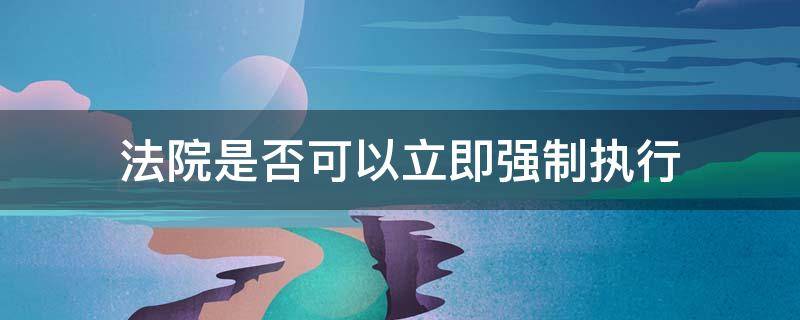 法院是否可以立即强制执行